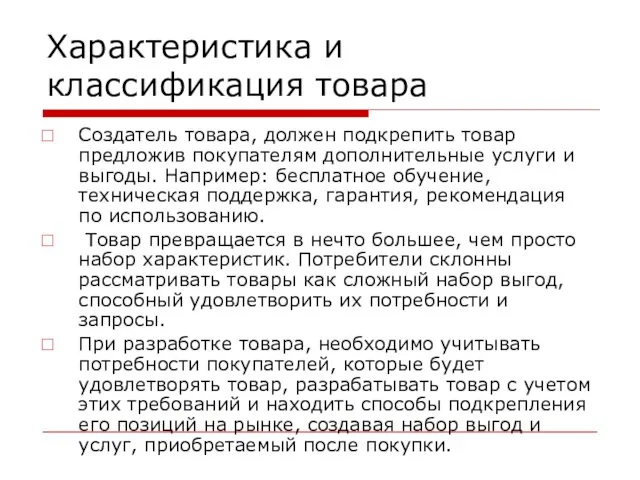 Характеристика и классификация товара

Создатель товара, должен подкрепить товар предложив покупателям дополнительные услуги и выгоды. Например: бесплатное обучение, техническая поддержка, гарантия, рекомендация по использованию.

Товар превращается в нечто большее, чем просто набор характеристик. Потребители склонны рассматривать товары как сложный набор выгод, способный удовлетворить их потребности и запросы.

При разработке товара, необходимо учитывать потребности покупателей, которые будет удовлетворять товар, разрабатывать товар с учетом этих требований и находить способы подкрепления его позиций на рынке, создавая набор выгод и услуг, приобретаемый после покупки.